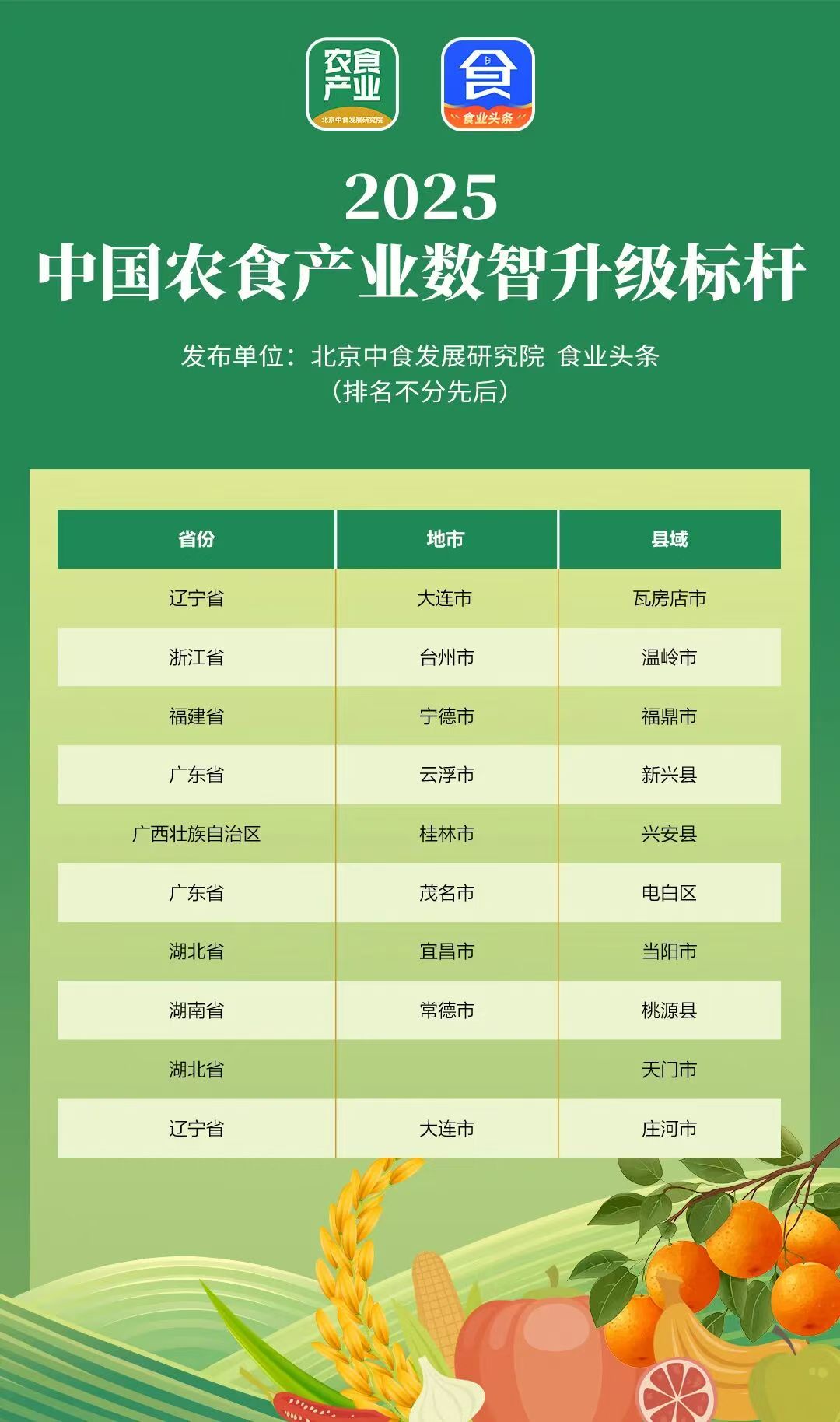 农食产业
北京中食发展研究院

食
食业头条

2025
中国农食产业数智升级标杆

发布单位：北京中食发展研究院 食业头条
（排名不分先后）

| 省份 | 地市 | 县域 |
|---|---|---|
| 辽宁省 | 大连市 | 瓦房店市 |
| 浙江省 | 台州市 | 温岭市 |
| 福建省 | 宁德市 | 福鼎市 |
| 广东省 | 云浮市 | 新兴县 |
| 广西壮族自治区 | 桂林市 | 兴安县 |
| 广东省 | 茂名市 | 电白区 |
| 湖北省 | 宜昌市 | 当阳市 |
| 湖南省 | 常德市 | 桃源县 |
| 湖北省 |  | 天门市 |
| 辽宁省 | 大连市 | 庄河市 |